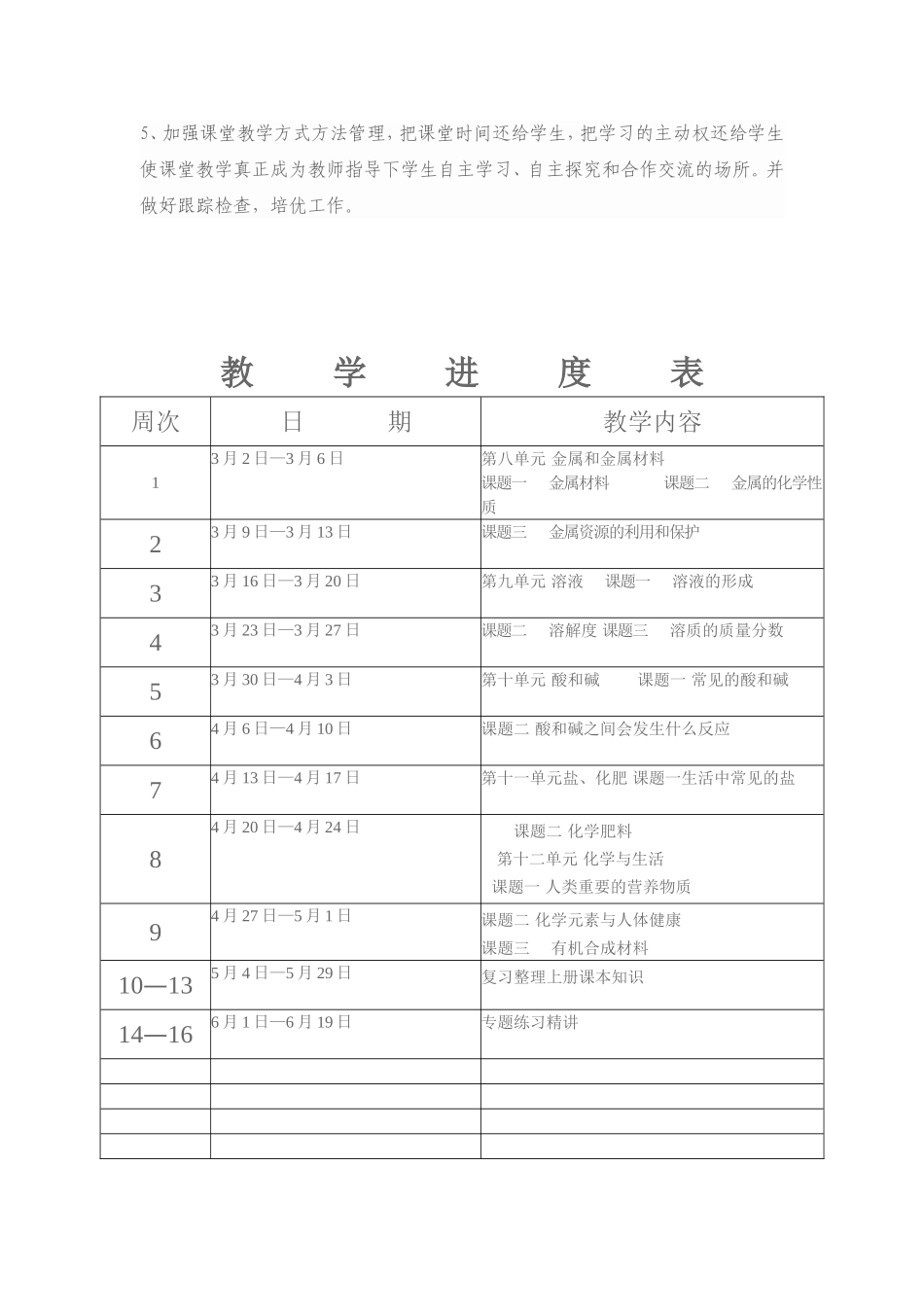 5、加强课堂教学方式方法管理，把课堂时间还给学生，把学习的主动权还给学生使课堂教学真正成为教师指导下学生自主学习、自主探究和合作交流的场所。并做好跟踪检查，培优工作。

教 学 进 度 表

| 周次 | 日 期 | 教学内容 |
|---|---|---|
| 1 | 3月2日—3月6日 | 第八单元 金属和金属材料 课题一 金属材料 课题二 金属的化学性质 |
| 2 | 3月9日—3月13日 | 课题三 金属资源的利用和保护 |
| 3 | 3月16日—3月20日 | 第九单元 溶液 课题一 溶液的形成 |
| 4 | 3月23日—3月27日 | 课题二 溶解度 课题三 溶质的质量分数 |
| 5 | 3月30日—4月3日 | 第十单元 酸和碱 课题一 常见的酸和碱 |
| 6 | 4月6日—4月10日 | 课题二 酸和碱之间会发生什么反应 |
| 7 | 4月13日—4月17日 | 第十一单元盐、化肥 课题一生活中常见的盐 |
| 8 | 4月20日—4月24日 | 课题二 化学肥料 第十二单元 化学与生活 课题一 人类重要的营养物质 |
| 9 | 4月27日—5月1日 | 课题二 化学元素与人体健康 课题三 有机合成材料 |
| 10—13 | 5月4日—5月29日 | 复习整理上册课本知识 |
| 14—16 | 6月1日—6月19日 | 专题练习精讲 |
| | | |
| | | |
| | | |
| | | |